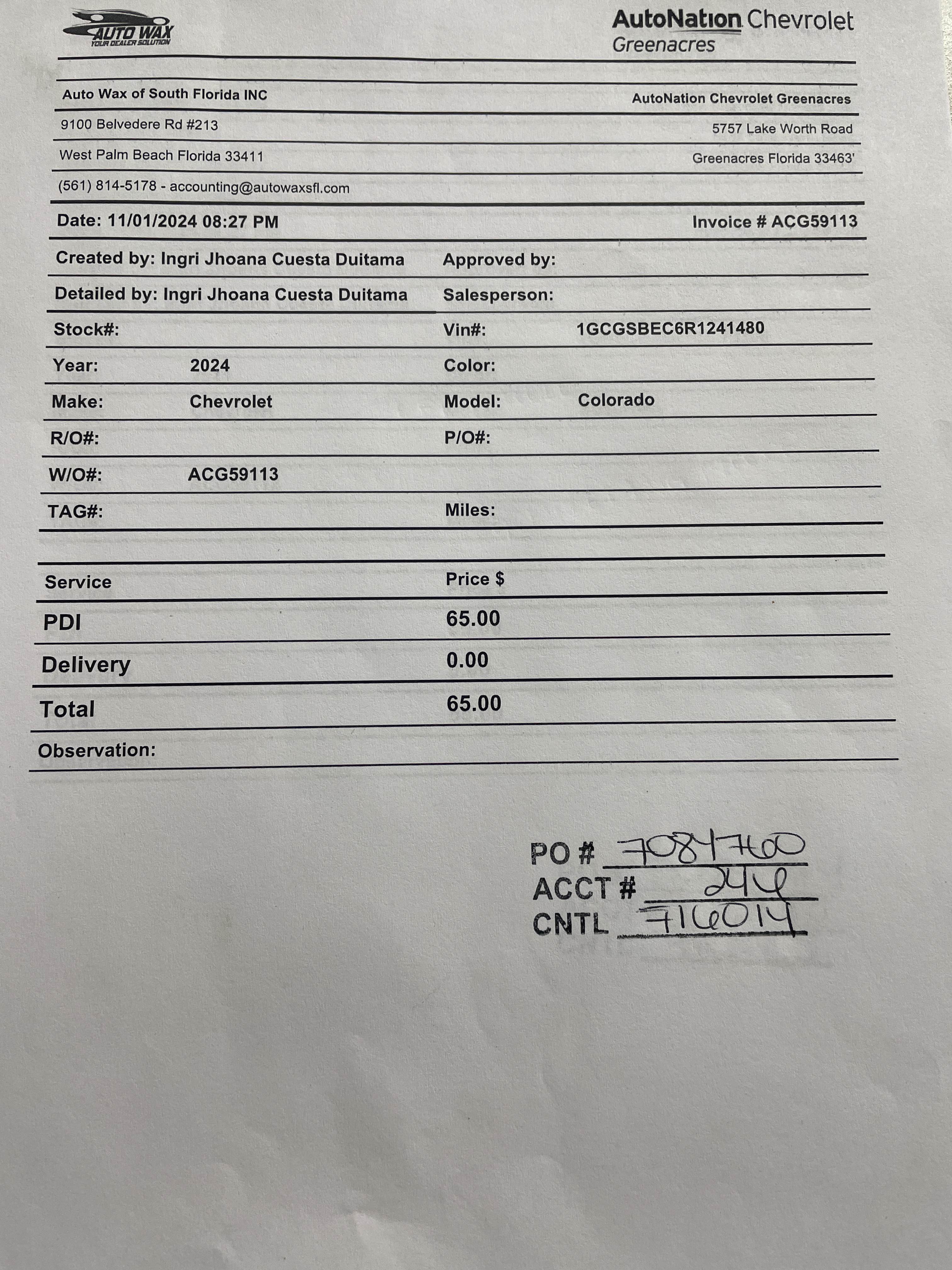 AUTO WAX
YOUR DEALER SOLUTION

AutoNation Chevrolet
Greenacres

Auto Wax of South Florida INC
9100 Belvedere Rd #213
West Palm Beach Florida 33411
(561) 814-5178 - accounting@autowaxsfl.com

AutoNation Chevrolet Greenacres
5757 Lake Worth Road
Greenacres Florida 33463'

Date: 11/01/2024 08:27 PM

Invoice # ACG59113

| | | | |
|---|---|---|---|
| Created by: Ingri Jhoana Cuesta Duitama | | Approved by: | |
| Detailed by: Ingri Jhoana Cuesta Duitama | | Salesperson: | |
| Stock#: | | Vin#: | 1GCGSBEC6R1241480 |
| Year: | 2024 | Color: | |
| Make: | Chevrolet | Model: | Colorado |
| R/O#: | | P/O#: | |
| W/O#: | ACG59113 | | |
| TAG#: | | Miles: | |

| Service | Price $ |
|---|---|
| PDI | 65.00 |
| Delivery | 0.00 |
| Total | 65.00 |

Observation:

PO # 7084760
ACCT # 244
CNTL 716014